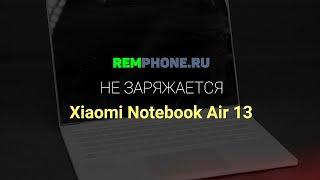 REMPHONE.RU

НЕ ЗАРЯЖАЕТСЯ

Xiaomi Notebook Air 13